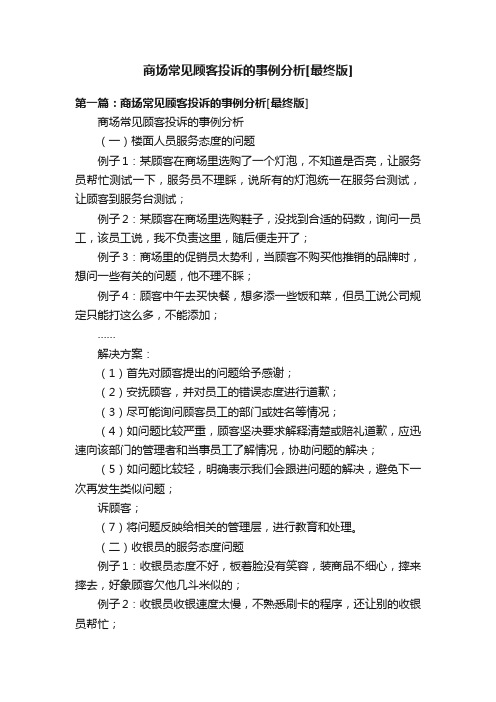 商场常见顾客投诉的事例分析[最终版]

第一篇：商场常见顾客投诉的事例分析[最终版]

商场常见顾客投诉的事例分析

（一）楼面人员服务态度的问题

例子1：某顾客在商场里选购了一个灯泡，不知道是否亮，让服务员帮忙测试一下，服务员不理睬，说所有的灯泡统一在服务台测试，让顾客到服务台测试；

例子2：某顾客在商场里选购鞋子，没找到合适的码数，询问一员工，该员工说，我不负责这里，随后便走开了；

例子3：商场里的促销员太势利，当顾客不购买他推销的品牌时，想问一些有关的问题，他不理不睬；

例子4：顾客中午去买快餐，想多添一些饭和菜，但员工说公司规定只能打这么多，不能添加；

……

解决方案：

（1）首先对顾客提出的问题给予感谢；

（2）安抚顾客，并对员工的错误态度进行道歉；

（3）尽可能询问顾客员工的部门或姓名等情况；

（4）如问题比较严重，顾客坚决要求解释清楚或赔礼道歉，应迅速向该部门的管理者和当事员工了解情况，协助问题的解决；

（5）如问题比较轻，明确表示我们会跟进问题的解决，避免下一次再发生类似问题；

诉顾客；

（7）将问题反映给相关的管理层，进行教育和处理。

（二）收银员的服务态度问题

例子1：收银员态度不好，板着脸没有笑容，装商品不细心，摔来摔去，好象顾客欠他几斗米似的；

例子2：收银员收银速度太慢，不熟悉刷卡的程序，还让别的收银员帮忙；